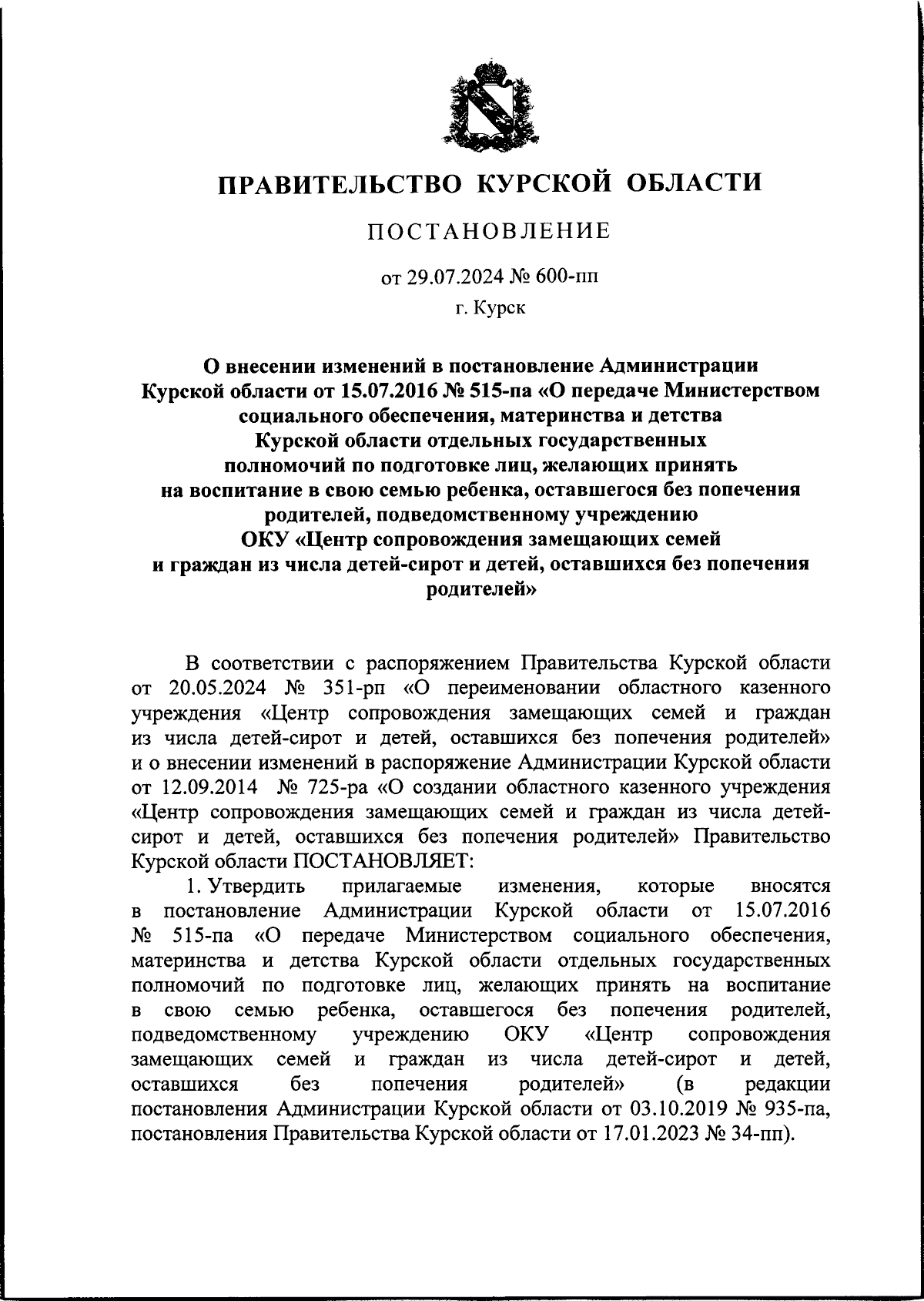 ПРАВИТЕЛЬСТВО КУРСКОЙ ОБЛАСТИ

ПОСТАНОВЛЕНИЕ

от 29.07.2024 № 600-пп

г. Курск

О внесении изменений в постановление Администрации Курской области от 15.07.2016 № 515-па «О передаче Министерством социального обеспечения, материнства и детства Курской области отдельных государственных полномочий по подготовке лиц, желающих принять на воспитание в свою семью ребенка, оставшегося без попечения родителей, подведомственному учреждению ОКУ «Центр сопровождения замещающих семей и граждан из числа детей-сирот и детей, оставшихся без попечения родителей»

В соответствии с распоряжением Правительства Курской области от 20.05.2024 № 351-рп «О переименовании областного казенного учреждения «Центр сопровождения замещающих семей и граждан из числа детей-сирот и детей, оставшихся без попечения родителей» и о внесении изменений в распоряжение Администрации Курской области от 12.09.2014 № 725-ра «О создании областного казенного учреждения «Центр сопровождения замещающих семей и граждан из числа детей-сирот и детей, оставшихся без попечения родителей» Правительство Курской области ПОСТАНОВЛЯЕТ:

1. Утвердить прилагаемые изменения, которые вносятся в постановление Администрации Курской области от 15.07.2016 № 515-па «О передаче Министерством социального обеспечения, материнства и детства Курской области отдельных государственных полномочий по подготовке лиц, желающих принять на воспитание в свою семью ребенка, оставшегося без попечения родителей, подведомственному учреждению ОКУ «Центр сопровождения замещающих семей и граждан из числа детей-сирот и детей, оставшихся без попечения родителей» (в редакции постановления Администрации Курской области от 03.10.2019 № 935-па, постановления Правительства Курской области от 17.01.2023 № 34-пп).